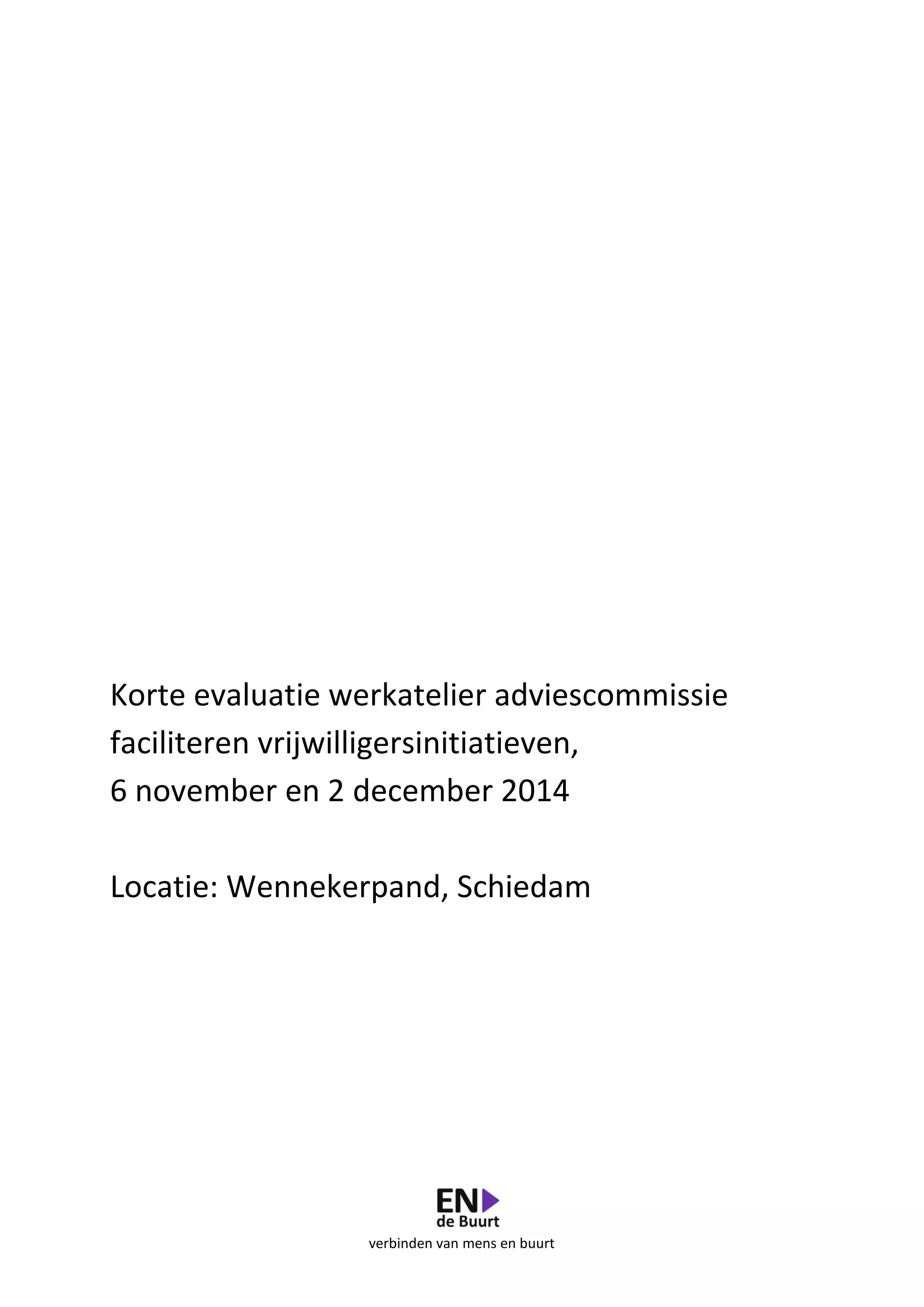 Korte evaluatie werkatelier adviescommissie faciliteren vrijwilligersinitiatieven, 6 november en 2 december 2014

Locatie: Wennekerpand, Schiedam

EN
de Buurt
verbinden van mens en buurt